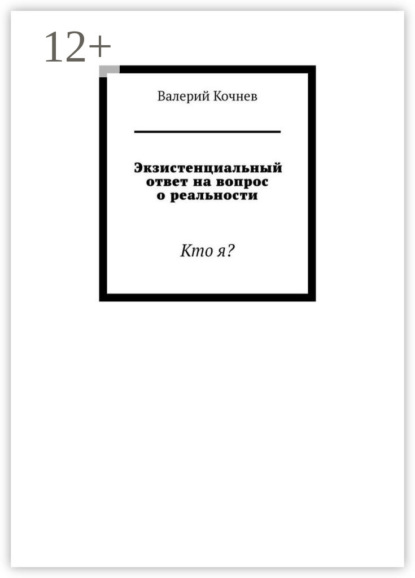 12+

Валерий Кочнев

Экзистенциальный ответ на вопрос о реальности

Кто я?